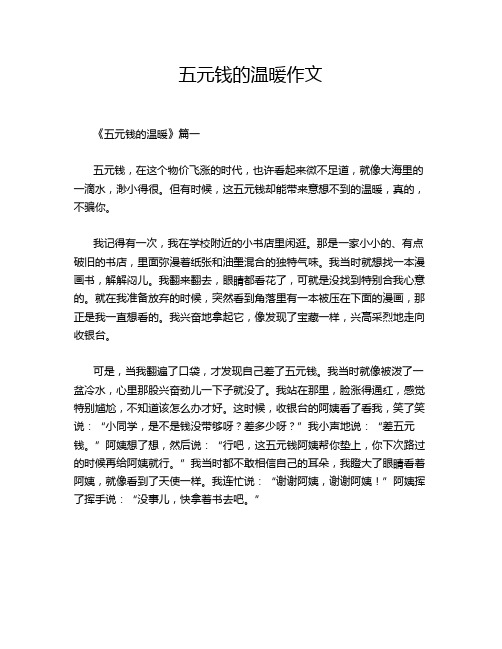 五元钱的温暖作文

《五元钱的温暖》篇一

五元钱，在这个物价飞涨的时代，也许看起来微不足道，就像大海里的一滴水，渺小得很。但有时候，这五元钱却能带来意想不到的温暖，真的，不骗你。

我记得有一次，我在学校附近的小书店里闲逛。那是一家小小的、有点破旧的书店，里面弥漫着纸张和油墨混合的独特气味。我当时就想找一本漫画书，解解闷儿。我翻来翻去，眼睛都看花了，可就是没找到特别合我心意的。就在我准备放弃的时候，突然看到角落里有一本被压在下面的漫画，那正是我一直想看的。我兴奋地拿起它，像发现了宝藏一样，兴高采烈地走向收银台。

可是，当我翻遍了口袋，才发现自己差了五元钱。我当时就像被泼了一盆冷水，心里那股兴奋劲儿一下子就没了。我站在那里，脸涨得通红，感觉特别尴尬，不知道该怎么办才好。这时候，收银台的阿姨看了看我，笑了笑说：“小同学，是不是钱没带够呀？差多少呀？”我小声地说：“差五元钱。”阿姨想了想，然后说：“行吧，这五元钱阿姨帮你垫上，你下次路过的时候再给阿姨就行。”我当时都不敢相信自己的耳朵，我瞪大了眼睛看着阿姨，就像看到了天使一样。我连忙说：“谢谢阿姨，谢谢阿姨！”阿姨挥了挥手说：“没事儿，快拿着书去吧。”